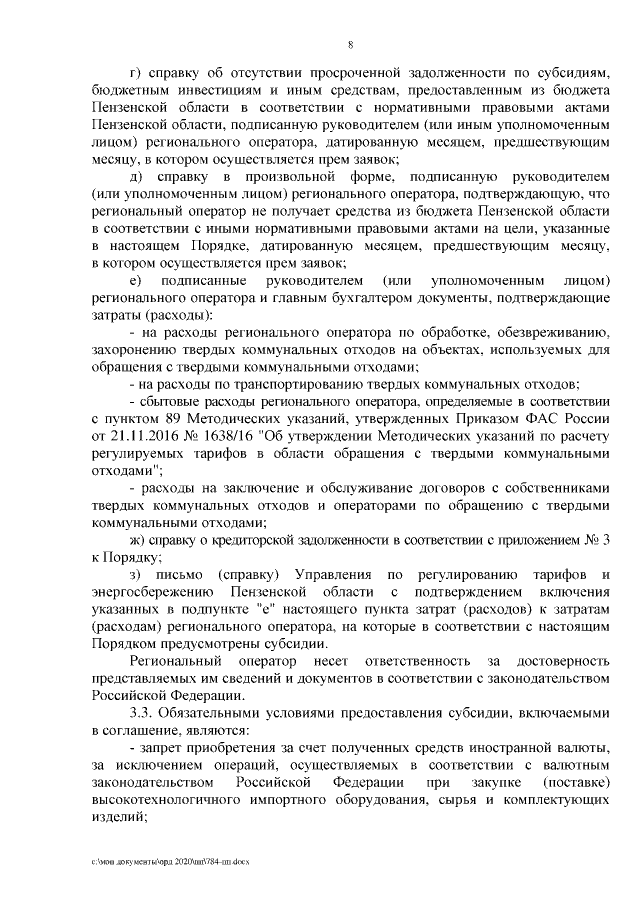 8

г) справку об отсутствии просроченной задолженности по субсидиям, бюджетным инвестициям и иным средствам, предоставленным из бюджета Пензенской области в соответствии с нормативными правовыми актами Пензенской области, подписанную руководителем (или иным уполномоченным лицом) регионального оператора, датированную месяцем, предшествующим месяцу, в котором осуществляется прем заявок;

д) справку в произвольной форме, подписанную руководителем (или уполномоченным лицом) регионального оператора, подтверждающую, что региональный оператор не получает средства из бюджета Пензенской области в соответствии с иными нормативными правовыми актами на цели, указанные в настоящем Порядке, датированную месяцем, предшествующим месяцу, в котором осуществляется прем заявок;

е) подписанные руководителем (или уполномоченным лицом) регионального оператора и главным бухгалтером документы, подтверждающие затраты (расходы):

- на расходы регионального оператора по обработке, обезвреживанию, захоронению твердых коммунальных отходов на объектах, используемых для обращения с твердыми коммунальными отходами;

- на расходы по транспортированию твердых коммунальных отходов;

- сбытовые расходы регионального оператора, определяемые в соответствии с пунктом 89 Методических указаний, утвержденных Приказом ФАС России от 21.11.2016 № 1638/16 "Об утверждении Методических указаний по расчету регулируемых тарифов в области обращения с твердыми коммунальными отходами";

- расходы на заключение и обслуживание договоров с собственниками твердых коммунальных отходов и операторами по обращению с твердыми коммунальными отходами;

ж) справку о кредиторской задолженности в соответствии с приложением № 3 к Порядку;

з) письмо (справку) Управления по регулированию тарифов и энергосбережению Пензенской области с подтверждением включения указанных в подпункте "е" настоящего пункта затрат (расходов) к затратам (расходам) регионального оператора, на которые в соответствии с настоящим Порядком предусмотрены субсидии.

Региональный оператор несет ответственность за достоверность представляемых им сведений и документов в соответствии с законодательством Российской Федерации.

3.3. Обязательными условиями предоставления субсидии, включаемыми в соглашение, являются:

- запрет приобретения за счет полученных средств иностранной валюты, за исключением операций, осуществляемых в соответствии с валютным законодательством Российской Федерации при закупке (поставке) высокотехнологичного импортного оборудования, сырья и комплектующих изделий;

c:\мои документы\орд 2020\пп\784-пп.docx